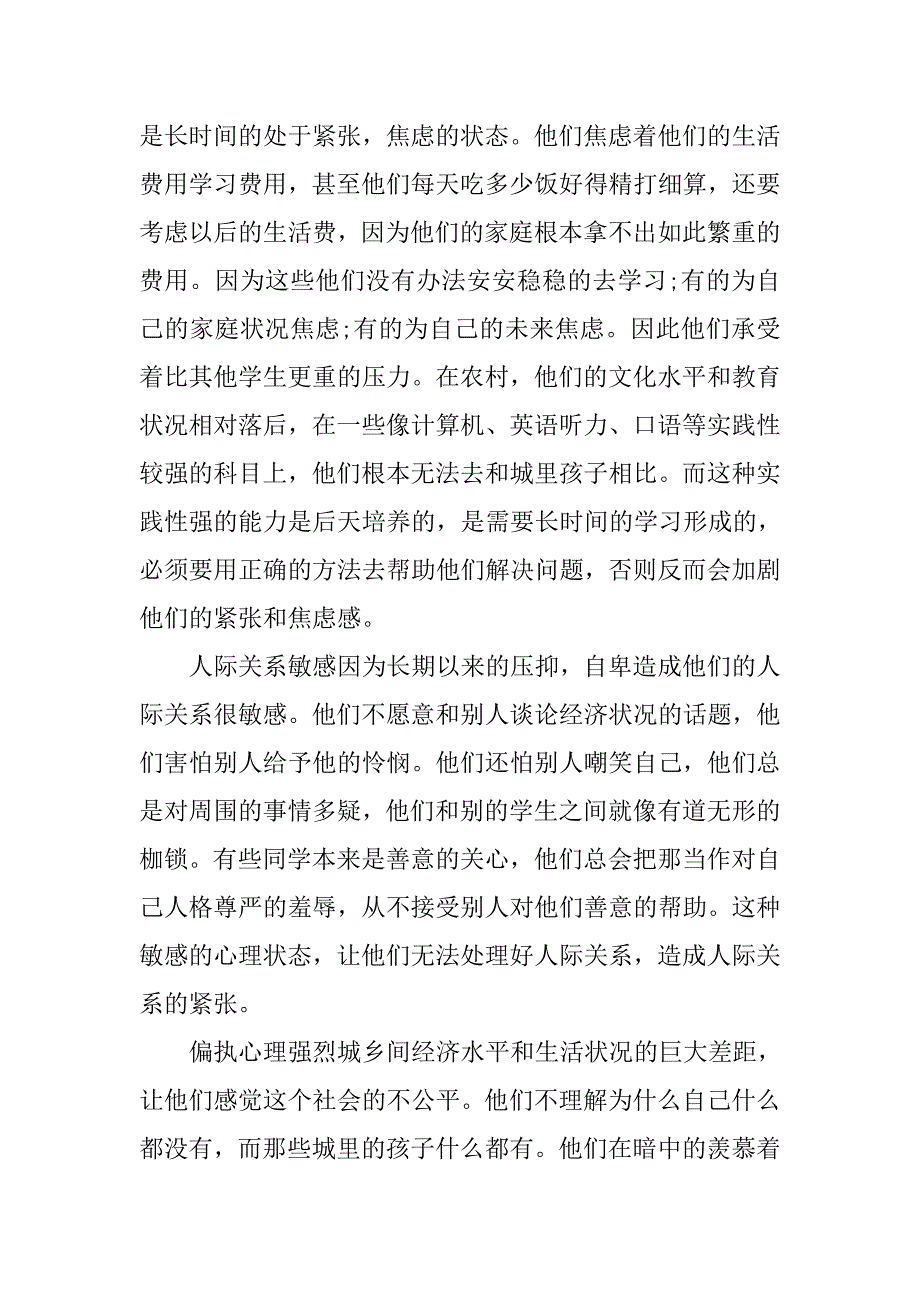 是长时间的处于紧张，焦虑的状态。他们焦虑着他们的生活费用学习费用，甚至他们每天吃多少饭好得精打细算，还要考虑以后的生活费，因为他们的家庭根本拿不出如此繁重的费用。因为这些他们没有办法安安稳稳的去学习;有的为自己的家庭状况焦虑;有的为自己的未来焦虑。因此他们承受着比其他学生更重的压力。在农村，他们的文化水平和教育状况相对落后，在一些像计算机、英语听力、口语等实践性较强的科目上，他们根本无法去和城里孩子相比。而这种实践性强的能力是后天培养的，是需要长时间的学习形成的，必须要用正确的方法去帮助他们解决问题，否则反而会加剧他们的紧张和焦虑感。

人际关系敏感因为长期以来的压抑，自卑造成他们的人际关系很敏感。他们不愿意和别人谈论经济状况的话题，他们害怕别人给予他的怜悯。他们还怕别人嘲笑自己，他们总是对周围的事情多疑，他们和别的学生之间就像有道无形的枷锁。有些同学本来是善意的关心，他们总会把那当作对自己人格尊严的羞辱，从不接受别人对他们善意的帮助。这种敏感的心理状态，让他们无法处理好人际关系，造成人际关系的紧张。

偏执心理强烈城乡间经济水平和生活状况的巨大差距，让他们感觉这个社会的不公平。他们不理解为什么自己什么都没有，而那些城里的孩子什么都有。他们在暗中的羡慕着